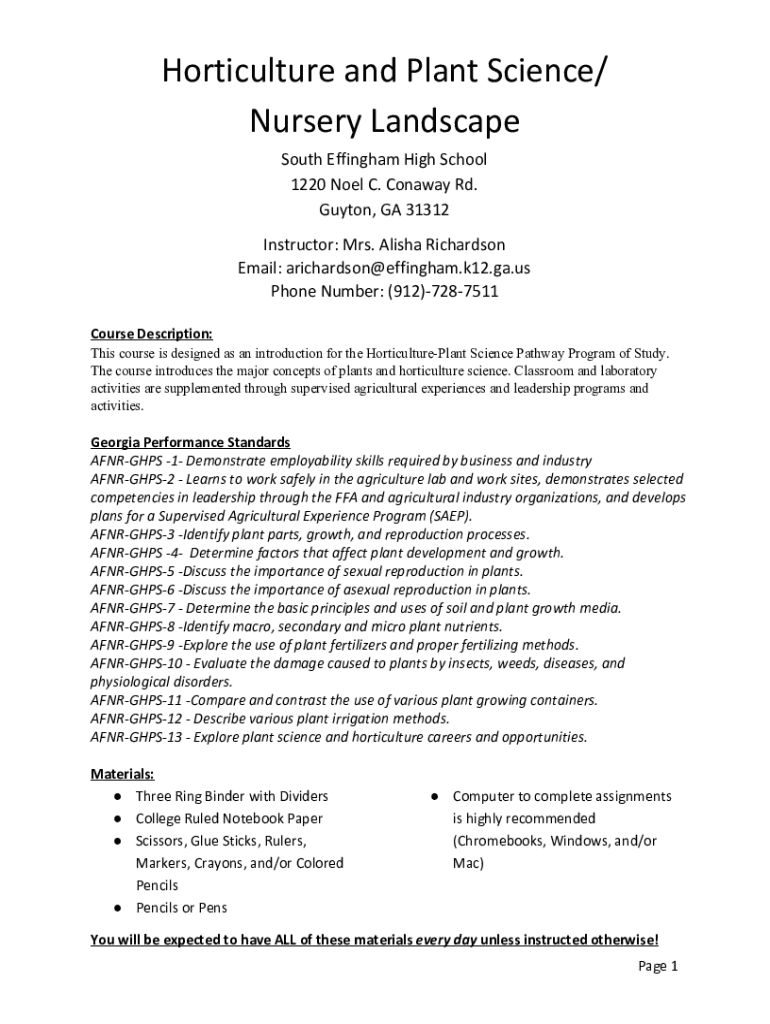 Horticulture and Plant Science/
Nursery Landscape

South Effingham High School
1220 Noel C. Conaway Rd.
Guyton, GA 31312

Instructor: Mrs. Alisha Richardson
Email: arichardson@effingham.k12.ga.us
Phone Number: (912)-728-7511

Course Description:
This course is designed as an introduction for the Horticulture-Plant Science Pathway Program of Study. The course introduces the major concepts of plants and horticulture science. Classroom and laboratory activities are supplemented through supervised agricultural experiences and leadership programs and activities.

Georgia Performance Standards
AFNR-GHPS -1- Demonstrate employability skills required by business and industry
AFNR-GHPS-2 - Learns to work safely in the agriculture lab and work sites, demonstrates selected competencies in leadership through the FFA and agricultural industry organizations, and develops plans for a Supervised Agricultural Experience Program (SAEP).
AFNR-GHPS-3 -Identify plant parts, growth, and reproduction processes.
AFNR-GHPS -4- Determine factors that affect plant development and growth.
AFNR-GHPS-5 -Discuss the importance of sexual reproduction in plants.
AFNR-GHPS-6 -Discuss the importance of asexual reproduction in plants.
AFNR-GHPS-7 - Determine the basic principles and uses of soil and plant growth media.
AFNR-GHPS-8 -Identify macro, secondary and micro plant nutrients.
AFNR-GHPS-9 -Explore the use of plant fertilizers and proper fertilizing methods.
AFNR-GHPS-10 - Evaluate the damage caused to plants by insects, weeds, diseases, and physiological disorders.
AFNR-GHPS-11 -Compare and contrast the use of various plant growing containers.
AFNR-GHPS-12 - Describe various plant irrigation methods.
AFNR-GHPS-13 - Explore plant science and horticulture careers and opportunities.

Materials:
● Three Ring Binder with Dividers
● College Ruled Notebook Paper
● Scissors, Glue Sticks, Rulers, Markers, Crayons, and/or Colored Pencils
● Pencils or Pens

● Computer to complete assignments is highly recommended (Chromebooks, Windows, and/or Mac)

You will be expected to have ALL of these materials every day unless instructed otherwise!

Page 1